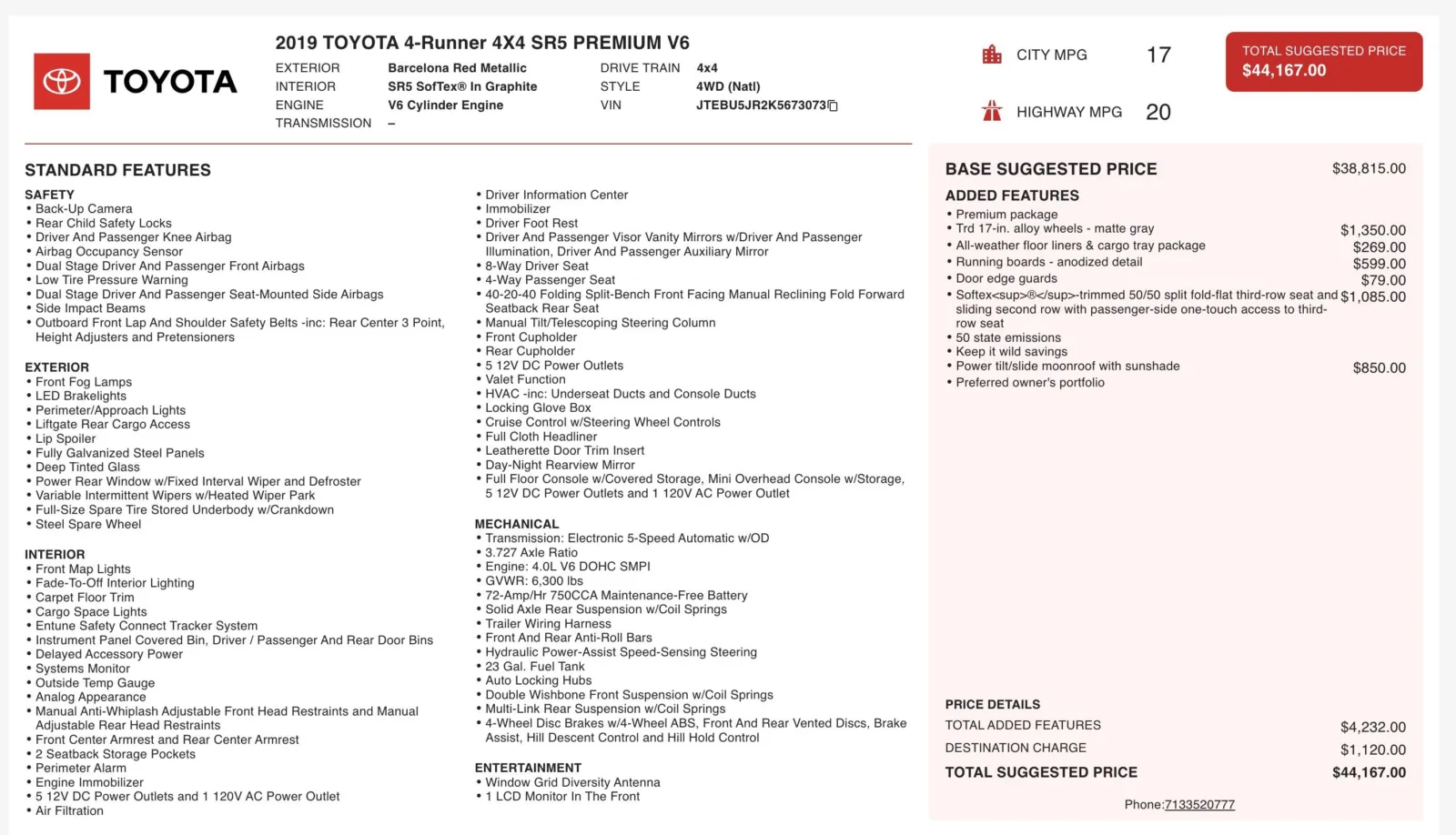 TOYOTA

2019 TOYOTA 4-Runner 4X4 SR5 PREMIUM V6

EXTERIOR Barcelona Red Metallic
INTERIOR SR5 SofTex® In Graphite
ENGINE V6 Cylinder Engine
TRANSMISSION –

DRIVE TRAIN 4x4
STYLE 4WD (Natl)
VIN JTEBU5JR2K5673073

CITY MPG 17

HIGHWAY MPG 20

TOTAL SUGGESTED PRICE
$44,167.00

STANDARD FEATURES

SAFETY
• Back-Up Camera
• Rear Child Safety Locks
• Driver And Passenger Knee Airbag
• Airbag Occupancy Sensor
• Dual Stage Driver And Passenger Front Airbags
• Low Tire Pressure Warning
• Dual Stage Driver And Passenger Seat-Mounted Side Airbags
• Side Impact Beams
• Outboard Front Lap And Shoulder Safety Belts -inc: Rear Center 3 Point, Height Adjusters and Pretensioners

EXTERIOR
• Front Fog Lamps
• LED Brakelights
• Perimeter/Approach Lights
• Liftgate Rear Cargo Access
• Lip Spoiler
• Fully Galvanized Steel Panels
• Deep Tinted Glass
• Power Rear Window w/Fixed Interval Wiper and Defroster
• Variable Intermittent Wipers w/Heated Wiper Park
• Full-Size Spare Tire Stored Underbody w/Crankdown
• Steel Spare Wheel

INTERIOR
• Front Map Lights
• Fade-To-Off Interior Lighting
• Carpet Floor Trim
• Cargo Space Lights
• Entune Safety Connect Tracker System
• Instrument Panel Covered Bin, Driver / Passenger And Rear Door Bins
• Delayed Accessory Power
• Systems Monitor
• Outside Temp Gauge
• Analog Appearance
• Manual Anti-Whiplash Adjustable Front Head Restraints and Manual Adjustable Rear Head Restraints
• Front Center Armrest and Rear Center Armrest
• 2 Seatback Storage Pockets
• Perimeter Alarm
• Engine Immobilizer
• 5 12V DC Power Outlets and 1 120V AC Power Outlet
• Air Filtration

• Driver Information Center
• Immobilizer
• Driver Foot Rest
• Driver And Passenger Visor Vanity Mirrors w/Driver And Passenger Illumination, Driver And Passenger Auxiliary Mirror
• 8-Way Driver Seat
• 4-Way Passenger Seat
• 40-20-40 Folding Split-Bench Front Facing Manual Reclining Fold Forward Seatback Rear Seat
• Manual Tilt/Telescoping Steering Column
• Front Cupholder
• Rear Cupholder
• 5 12V DC Power Outlets
• Valet Function
• HVAC -inc: Underseat Ducts and Console Ducts
• Locking Glove Box
• Cruise Control w/Steering Wheel Controls
• Full Cloth Headliner
• Leatherette Door Trim Insert
• Day-Night Rearview Mirror
• Full Floor Console w/Covered Storage, Mini Overhead Console w/Storage, 5 12V DC Power Outlets and 1 120V AC Power Outlet

MECHANICAL
• Transmission: Electronic 5-Speed Automatic w/OD
• 3.727 Axle Ratio
• Engine: 4.0L V6 DOHC SMPI
• GVWR: 6,300 lbs
• 72-Amp/Hr 750CCA Maintenance-Free Battery
• Solid Axle Rear Suspension w/Coil Springs
• Trailer Wiring Harness
• Front And Rear Anti-Roll Bars
• Hydraulic Power-Assist Speed-Sensing Steering
• 23 Gal. Fuel Tank
• Auto Locking Hubs
• Double Wishbone Front Suspension w/Coil Springs
• Multi-Link Rear Suspension w/Coil Springs
• 4-Wheel Disc Brakes w/4-Wheel ABS, Front And Rear Vented Discs, Brake Assist, Hill Descent Control and Hill Hold Control

ENTERTAINMENT
• Window Grid Diversity Antenna
• 1 LCD Monitor In The Front

BASE SUGGESTED PRICE $38,815.00

ADDED FEATURES
• Premium package
• Trd 17-in. alloy wheels - matte gray $1,350.00
• All-weather floor liners & cargo tray package $269.00
• Running boards - anodized detail $599.00
• Door edge guards $79.00
• Softex<sup>®</sup>-trimmed 50/50 split fold-flat third-row seat and sliding second row with passenger-side one-touch access to third-row seat $1,085.00
• 50 state emissions
• Keep it wild savings
• Power tilt/slide moonroof with sunshade $850.00
• Preferred owner's portfolio

PRICE DETAILS
TOTAL ADDED FEATURES $4,232.00
DESTINATION CHARGE $1,120.00
TOTAL SUGGESTED PRICE $44,167.00

Phone:7133520777